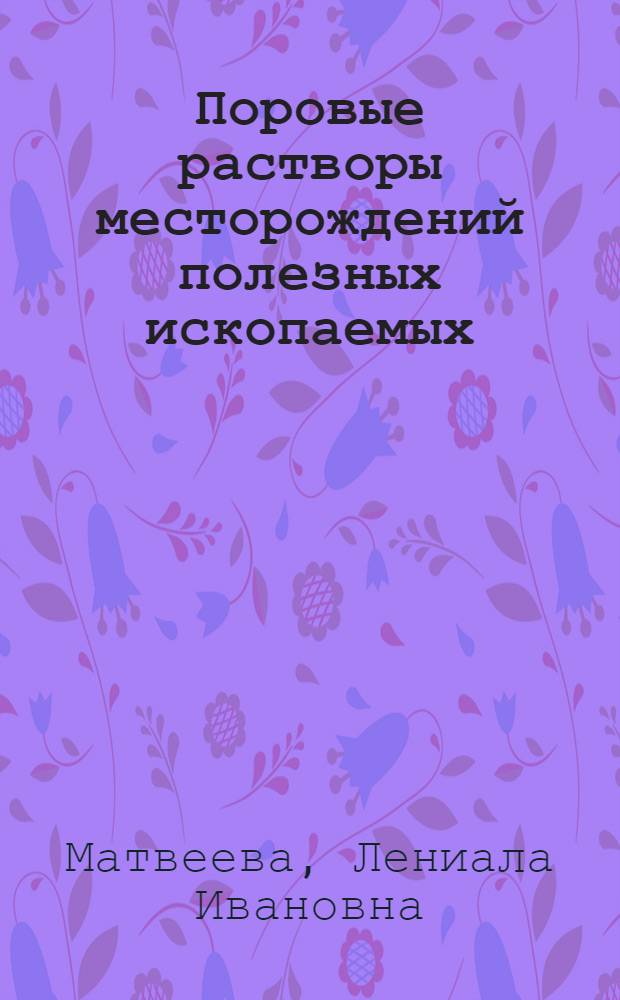 Поровые растворы месторождений полезных ископаемых

Матвеева, Лениала Ивановна